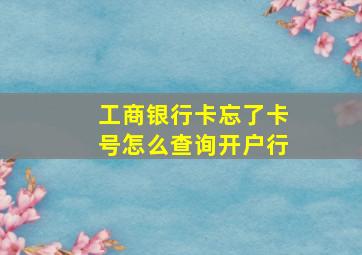 工商银行卡忘了卡号怎么查询开户行